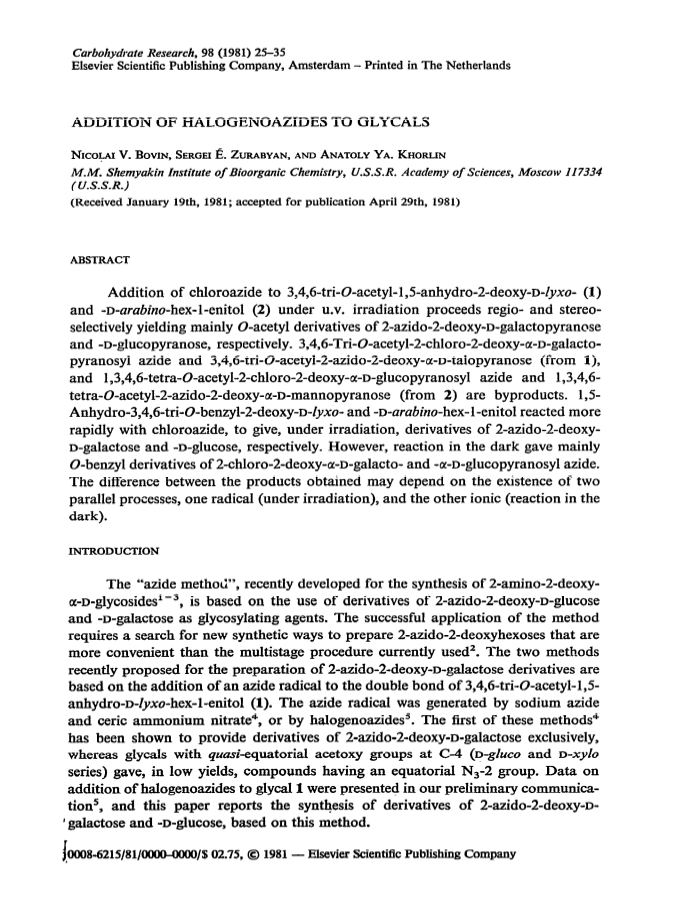 Carbohydrate Research, 98 (1981) 25–35
Elsevier Scientific Publishing Company, Amsterdam – Printed in The Netherlands

ADDITION OF HALOGENOAZIDES TO GLYCALS

NICOLAI V. BOVIN, SERGEI É. ZURABYAN, AND ANATOLY YA. KHORLIN
M.M. Shemyakin Institute of Bioorganic Chemistry, U.S.S.R. Academy of Sciences, Moscow 117334 (U.S.S.R.)
(Received January 19th, 1981; accepted for publication April 29th, 1981)

ABSTRACT

Addition of chloroazide to 3,4,6-tri-O-acetyl-1,5-anhydro-2-deoxy-D-lyxo- (1) and -D-arabino-hex-1-enitol (2) under u.v. irradiation proceeds regio- and stereoselectively yielding mainly O-acetyl derivatives of 2-azido-2-deoxy-D-galactopyranose and -D-glucopyranose, respectively. 3,4,6-Tri-O-acetyl-2-chloro-2-deoxy-α-D-galactopyranosyl azide and 3,4,6-tri-O-acetyl-2-azido-2-deoxy-α-D-talopyranose (from 1), and 1,3,4,6-tetra-O-acetyl-2-chloro-2-deoxy-α-D-glucopyranosyl azide and 1,3,4,6-tetra-O-acetyl-2-azido-2-deoxy-α-D-mannopyranose (from 2) are byproducts. 1,5-Anhydro-3,4,6-tri-O-benzyl-2-deoxy-D-lyxo- and -D-arabino-hex-1-enitol reacted more rapidly with chloroazide, to give, under irradiation, derivatives of 2-azido-2-deoxy-D-galactose and -D-glucose, respectively. However, reaction in the dark gave mainly O-benzyl derivatives of 2-chloro-2-deoxy-α-D-galacto- and -α-D-glucopyranosyl azide. The difference between the products obtained may depend on the existence of two parallel processes, one radical (under irradiation), and the other ionic (reaction in the dark).

INTRODUCTION

The "azide method", recently developed for the synthesis of 2-amino-2-deoxy-α-D-glycosides$^{1-3}$, is based on the use of derivatives of 2-azido-2-deoxy-D-glucose and -D-galactose as glycosylating agents. The successful application of the method requires a search for new synthetic ways to prepare 2-azido-2-deoxyhexoses that are more convenient than the multistage procedure currently used$^2$. The two methods recently proposed for the preparation of 2-azido-2-deoxy-D-galactose derivatives are based on the addition of an azide radical to the double bond of 3,4,6-tri-O-acetyl-1,5-anhydro-D-lyxo-hex-1-enitol (1). The azide radical was generated by sodium azide and ceric ammonium nitrate$^4$, or by halogenoazides$^5$. The first of these methods$^4$ has been shown to provide derivatives of 2-azido-2-deoxy-D-galactose exclusively, whereas glycals with quasi-equatorial acetoxy groups at C-4 (D-gluco and D-xylo series) gave, in low yields, compounds having an equatorial $N_3$-2 group. Data on addition of halogenoazides to glycal 1 were presented in our preliminary communication$^5$, and this paper reports the synthesis of derivatives of 2-azido-2-deoxy-D-galactose and -D-glucose, based on this method.

0008-6215/81/0000–0000/$ 02.75, © 1981 — Elsevier Scientific Publishing Company